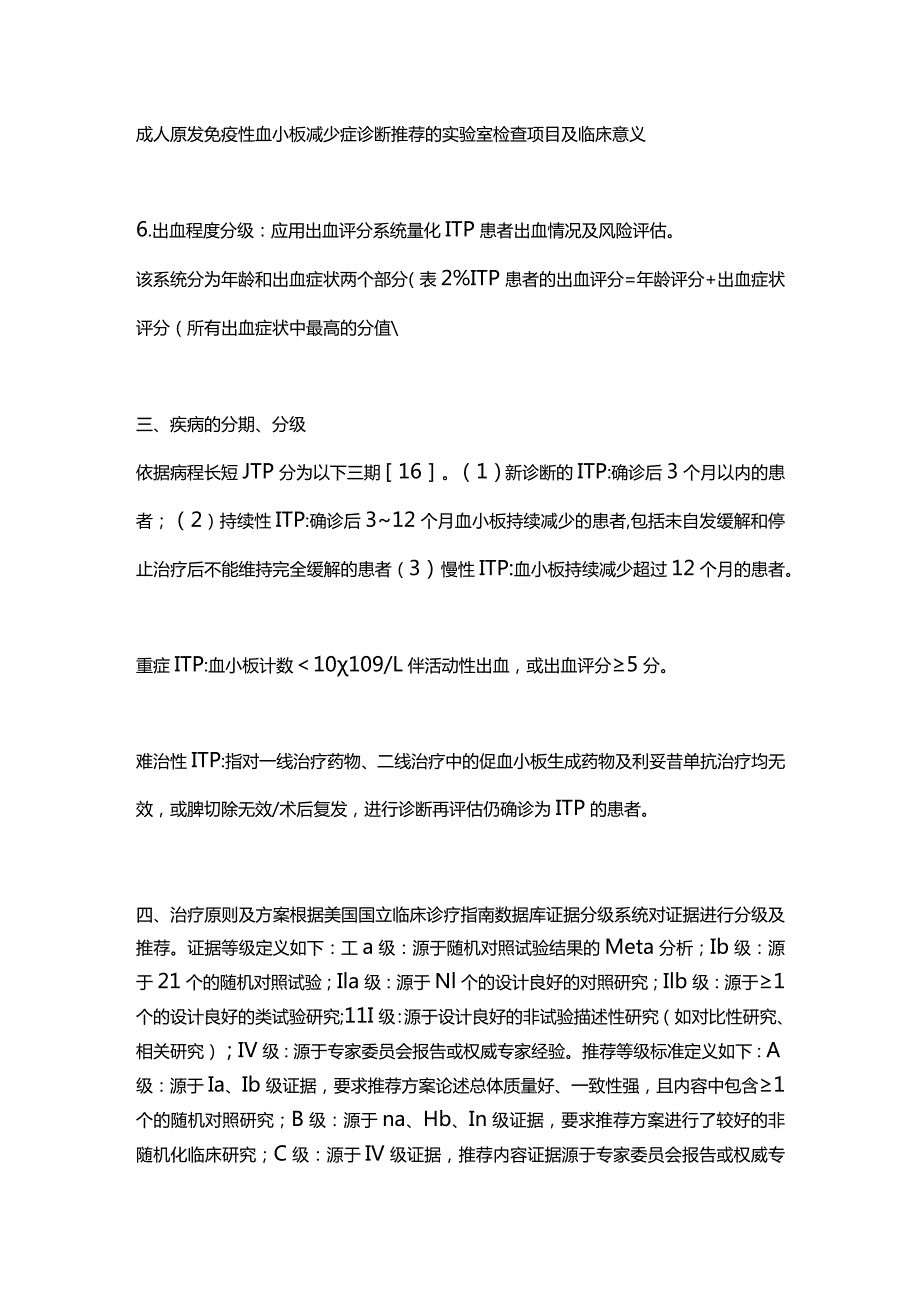 成人原发免疫性血小板减少症诊断推荐的实验室检查项目及临床意义

6.出血程度分级：应用出血评分系统量化ITP患者出血情况及风险评估。

该系统分为年龄和出血症状两个部分(表2%ITP患者的出血评分=年龄评分+出血症状评分（所有出血症状中最高的分值\

三、疾病的分期、分级

依据病程长短JTP分为以下三期［16］。（1）新诊断的ITP:确诊后3个月以内的患者；（2）持续性ITP:确诊后3~12个月血小板持续减少的患者,包括未自发缓解和停止治疗后不能维持完全缓解的患者（3）慢性ITP:血小板持续减少超过12个月的患者。

重症ITP:血小板计数<10χ109/L伴活动性出血，或出血评分≥5分。

难治性ITP:指对一线治疗药物、二线治疗中的促血小板生成药物及利妥昔单抗治疗均无效，或脾切除无效/术后复发，进行诊断再评估仍确诊为ITP的患者。

四、治疗原则及方案根据美国国立临床诊疗指南数据库证据分级系统对证据进行分级及推荐。证据等级定义如下：工a级：源于随机对照试验结果的Meta分析；Ib级：源于21个的随机对照试验；IIa级：源于Nl个的设计良好的对照研究；IIb级：源于≥1个的设计良好的类试验研究;11I级：源于设计良好的非试验描述性研究（如对比性研究、相关研究）；IV级：源于专家委员会报告或权威专家经验。推荐等级标准定义如下：A级：源于Ia、Ib级证据，要求推荐方案论述总体质量好、一致性强，且内容中包含≥1个的随机对照研究；B级：源于na、Hb、In级证据，要求推荐方案进行了较好的非随机化临床研究；C级：源于IV级证据，推荐内容证据源于专家委员会报告或权威专